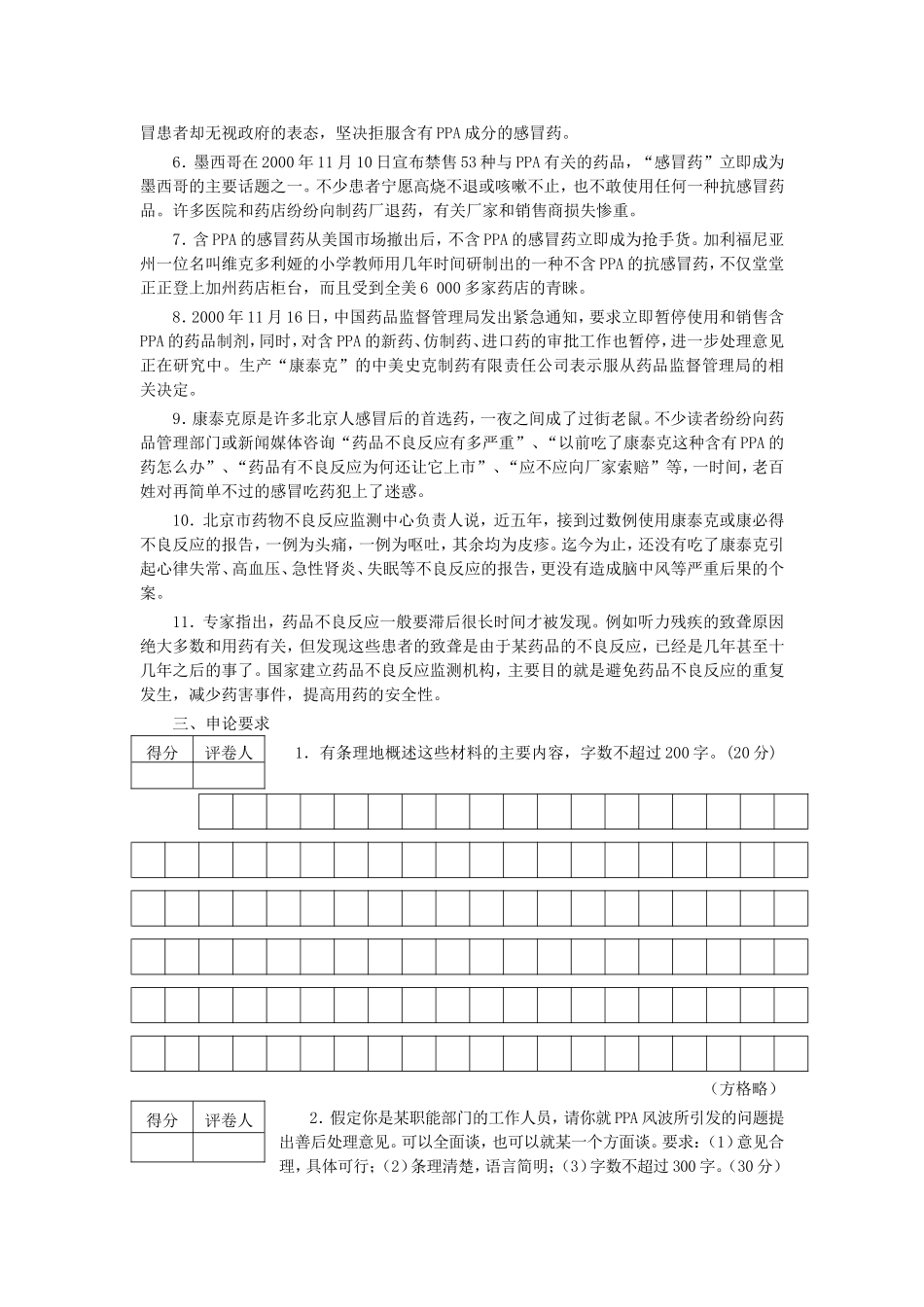 冒患者却无视政府的表态，坚决拒服含有PPA成分的感冒药。

6．墨西哥在2000年11月10日宣布禁售53种与PPA有关的药品，“感冒药”立即成为墨西哥的主要话题之一。不少患者宁愿高烧不退或咳嗽不止，也不敢使用任何一种抗感冒药品。许多医院和药店纷纷向制药厂退药，有关厂家和销售商损失惨重。

7．含PPA的感冒药从美国市场撤出后，不含PPA的感冒药立即成为抢手货。加利福尼亚州一位名叫维克多利娅的小学教师用几年时间研制出的一种不含PPA的抗感冒药，不仅堂堂正正登上加州药店柜台，而且受到全美6 000多家药店的青睐。

8．2000年11月16日，中国药品监督管理局发出紧急通知，要求立即暂停使用和销售含PPA的药品制剂，同时，对含PPA的新药、仿制药、进口药的审批工作也暂停，进一步处理意见正在研究中。生产“康泰克”的中美史克制药有限责任公司表示服从药品监督管理局的相关决定。

9．康泰克原是许多北京人感冒后的首选药，一夜之间成了过街老鼠。不少读者纷纷向药品管理部门或新闻媒体咨询“药品不良反应有多严重”、“以前吃了康泰克这种含有PPA的药怎么办”、“药品有不良反应为何还让它上市”、“应不应向厂家索赔”等，一时间，老百姓对再简单不过的感冒吃药犯上了迷惑。

10．北京市药物不良反应监测中心负责人说，近五年，接到过数例使用康泰克或康必得不良反应的报告，一例为头痛，一例为呕吐，其余均为皮疹。迄今为止，还没有吃了康泰克引起心律失常、高血压、急性肾炎、失眠等不良反应的报告，更没有造成脑中风等严重后果的个案。

11．专家指出，药品不良反应一般要滞后很长时间才被发现。例如听力残疾的致聋原因绝大多数和用药有关，但发现这些患者的致聋是由于某药品的不良反应，已经是几年甚至十几年之后的事了。国家建立药品不良反应监测机构，主要目的就是避免药品不良反应的重复发生，减少药害事件，提高用药的安全性。

三、申论要求

| 得分 | 评卷人 |
|---|---|
| | |

1．有条理地概述这些材料的主要内容，字数不超过200字。(20分)

（方格略）

| 得分 | 评卷人 |
|---|---|
| | |

2．假定你是某职能部门的工作人员，请你就PPA风波所引发的问题提出善后处理意见。可以全面谈，也可以就某一个方面谈。要求：(1)意见合理，具体可行；(2)条理清楚，语言简明；(3)字数不超过300字。(30分)